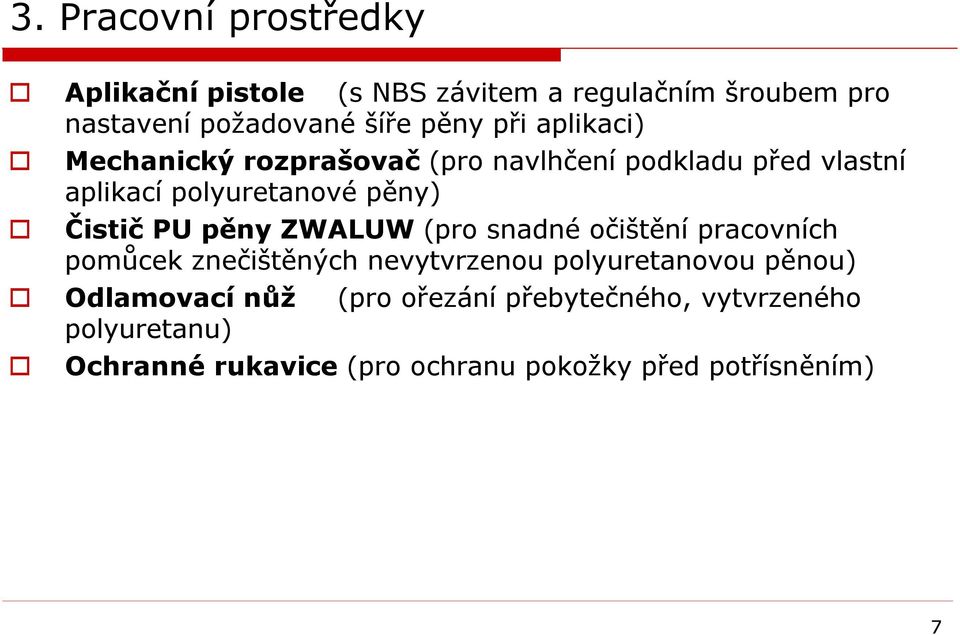 3. Pracovní prostředky

Aplikační pistole (s NBS závitem a regulačním šroubem pro nastavení požadované šíře pěny při aplikaci)

Mechanický rozprašovač (pro navlhčení podkladu před vlastní aplikací polyuretanové pěny)

Čistič PU pěny ZWALUW (pro snadné očištění pracovních pomůcek znečištěných nevytvrzenou polyuretanovou pěnou)

Odlamovací nůž (pro ořezání přebytečného, vytvrzeného polyuretanu)

Ochranné rukavice (pro ochranu pokožky před potřísněním)

7